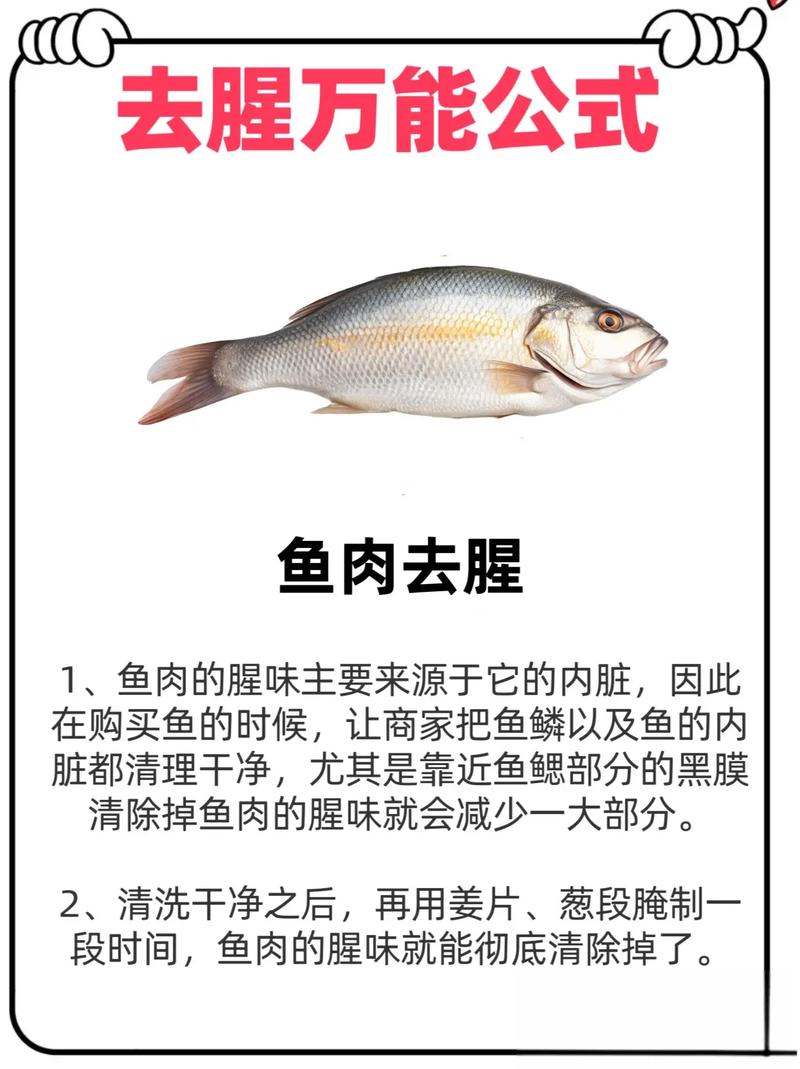 去腥万能公式

鱼肉去腥

1、鱼肉的腥味主要来源于它的内脏，因此在购买鱼的时候，让商家把鱼鳞以及鱼的内脏都清理干净，尤其是靠近鱼鳃部分的黑膜清除掉鱼肉的腥味就会减少一大部分。

2、清洗干净之后，再用姜片、葱段腌制一段时间，鱼肉的腥味就能彻底清除掉了。